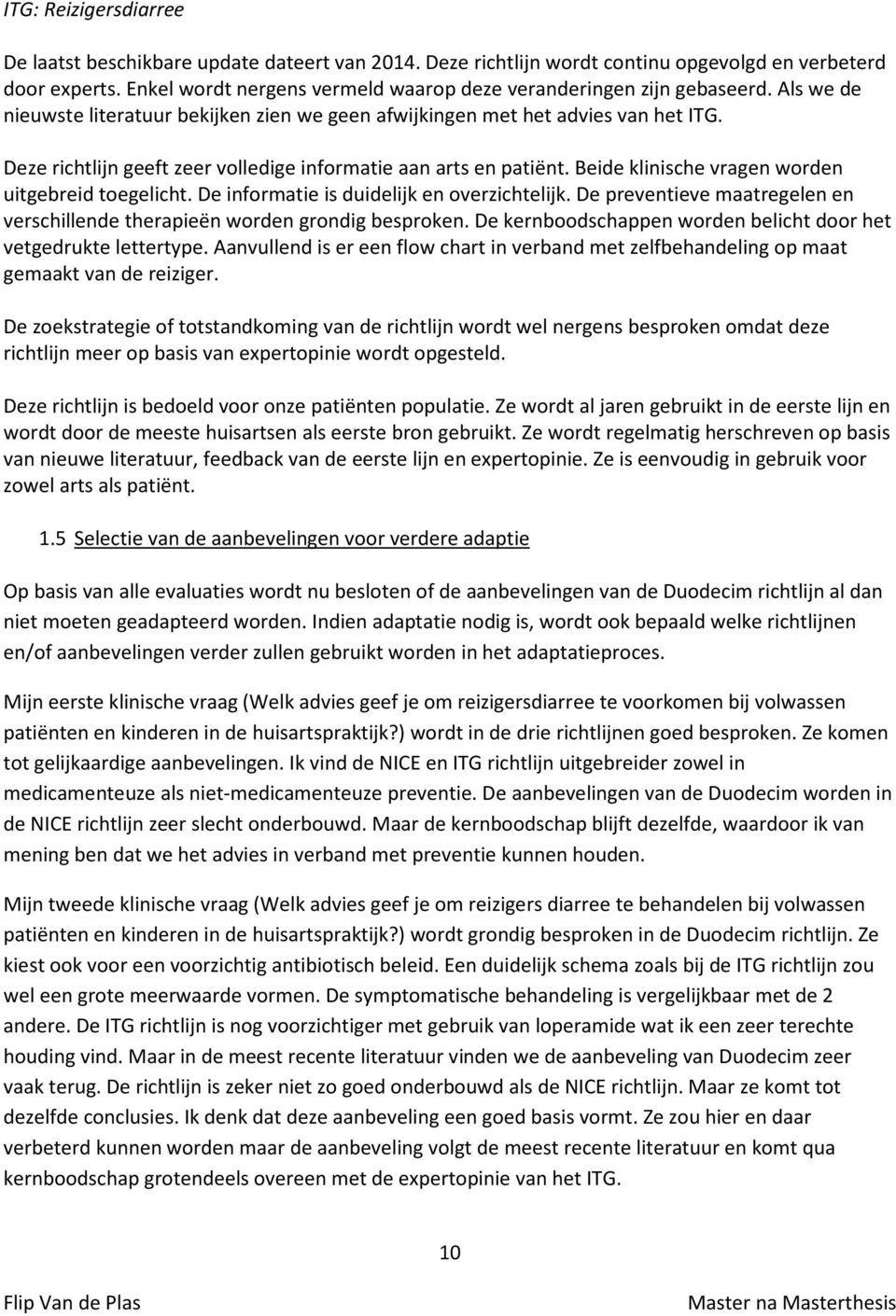 ITG: Reizigersdiarree

De laatst beschikbare update dateert van 2014. Deze richtlijn wordt continu opgevolgd en verbeterd door experts. Enkel wordt nergens vermeld waarop deze veranderingen zijn gebaseerd. Als we de nieuwste literatuur bekijken zien we geen afwijkingen met het advies van het ITG.

Deze richtlijn geeft zeer volledige informatie aan arts en patiënt. Beide klinische vragen worden uitgebreid toegelicht. De informatie is duidelijk en overzichtelijk. De preventieve maatregelen en verschillende therapieën worden grondig besproken. De kernboodschappen worden belicht door het vetgedrukte lettertype. Aanvullend is er een flow chart in verband met zelfbehandeling op maat gemaakt van de reiziger.

De zoekstrategie of totstandkoming van de richtlijn wordt wel nergens besproken omdat deze richtlijn meer op basis van expertopinie wordt opgesteld.

Deze richtlijn is bedoeld voor onze patiënten populatie. Ze wordt al jaren gebruikt in de eerste lijn en wordt door de meeste huisartsen als eerste bron gebruikt. Ze wordt regelmatig herschreven op basis van nieuwe literatuur, feedback van de eerste lijn en expertopinie. Ze is eenvoudig in gebruik voor zowel arts als patiënt.

1.5 Selectie van de aanbevelingen voor verdere adaptie

Op basis van alle evaluaties wordt nu besloten of de aanbevelingen van de Duodecim richtlijn al dan niet moeten geadapteerd worden. Indien adaptatie nodig is, wordt ook bepaald welke richtlijnen en/of aanbevelingen verder zullen gebruikt worden in het adaptatieproces.

Mijn eerste klinische vraag (Welk advies geef je om reizigersdiarree te voorkomen bij volwassen patiënten en kinderen in de huisartspraktijk?) wordt in de drie richtlijnen goed besproken. Ze komen tot gelijkaardige aanbevelingen. Ik vind de NICE en ITG richtlijn uitgebreider zowel in medicamenteuze als niet-medicamenteuze preventie. De aanbevelingen van de Duodecim worden in de NICE richtlijn zeer slecht onderbouwd. Maar de kernboodschap blijft dezelfde, waardoor ik van mening ben dat we het advies in verband met preventie kunnen houden.

Mijn tweede klinische vraag (Welk advies geef je om reizigers diarree te behandelen bij volwassen patiënten en kinderen in de huisartspraktijk?) wordt grondig besproken in de Duodecim richtlijn. Ze kiest ook voor een voorzichtig antibiotisch beleid. Een duidelijk schema zoals bij de ITG richtlijn zou wel een grote meerwaarde vormen. De symptomatische behandeling is vergelijkbaar met de 2 andere. De ITG richtlijn is nog voorzichtiger met gebruik van loperamide wat ik een zeer terechte houding vind. Maar in de meest recente literatuur vinden we de aanbeveling van Duodecim zeer vaak terug. De richtlijn is zeker niet zo goed onderbouwd als de NICE richtlijn. Maar ze komt tot dezelfde conclusies. Ik denk dat deze aanbeveling een goed basis vormt. Ze zou hier en daar verbeterd kunnen worden maar de aanbeveling volgt de meest recente literatuur en komt qua kernboodschap grotendeels overeen met de expertopinie van het ITG.

10

Flip Van de Plas

Master na Masterthesis